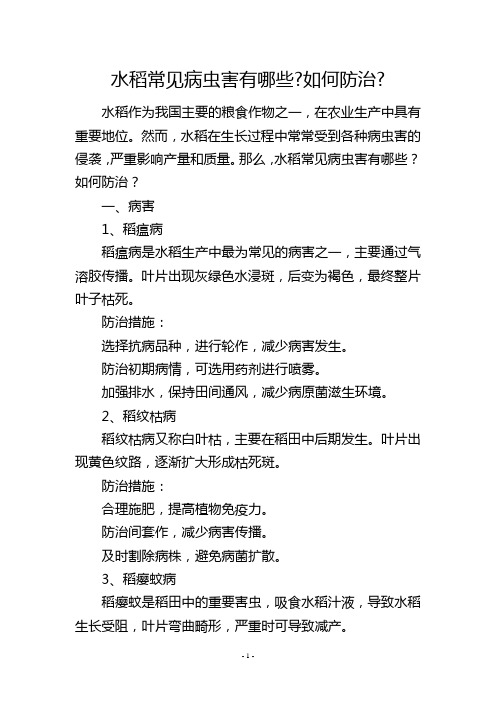 水稻常见病虫害有哪些?如何防治?

水稻作为我国主要的粮食作物之一，在农业生产中具有重要地位。然而，水稻在生长过程中常常受到各种病虫害的侵袭，严重影响产量和质量。那么，水稻常见病虫害有哪些？如何防治？

一、病害

1、稻瘟病

稻瘟病是水稻生产中最为常见的病害之一，主要通过气溶胶传播。叶片出现灰绿色水浸斑，后变为褐色，最终整片叶子枯死。

防治措施：

选择抗病品种，进行轮作，减少病害发生。

防治初期病情，可选用药剂进行喷雾。

加强排水，保持田间通风，减少病原菌滋生环境。

2、稻纹枯病

稻纹枯病又称白叶枯，主要在稻田中后期发生。叶片出现黄色纹路，逐渐扩大形成枯死斑。

防治措施：

合理施肥，提高植物免疫力。

防治间套作，减少病害传播。

及时割除病株，避免病菌扩散。

3、稻瘿蚊病

稻瘿蚊是稻田中的重要害虫，吸食水稻汁液，导致水稻生长受阻，叶片弯曲畸形，严重时可导致减产。

- 1 -